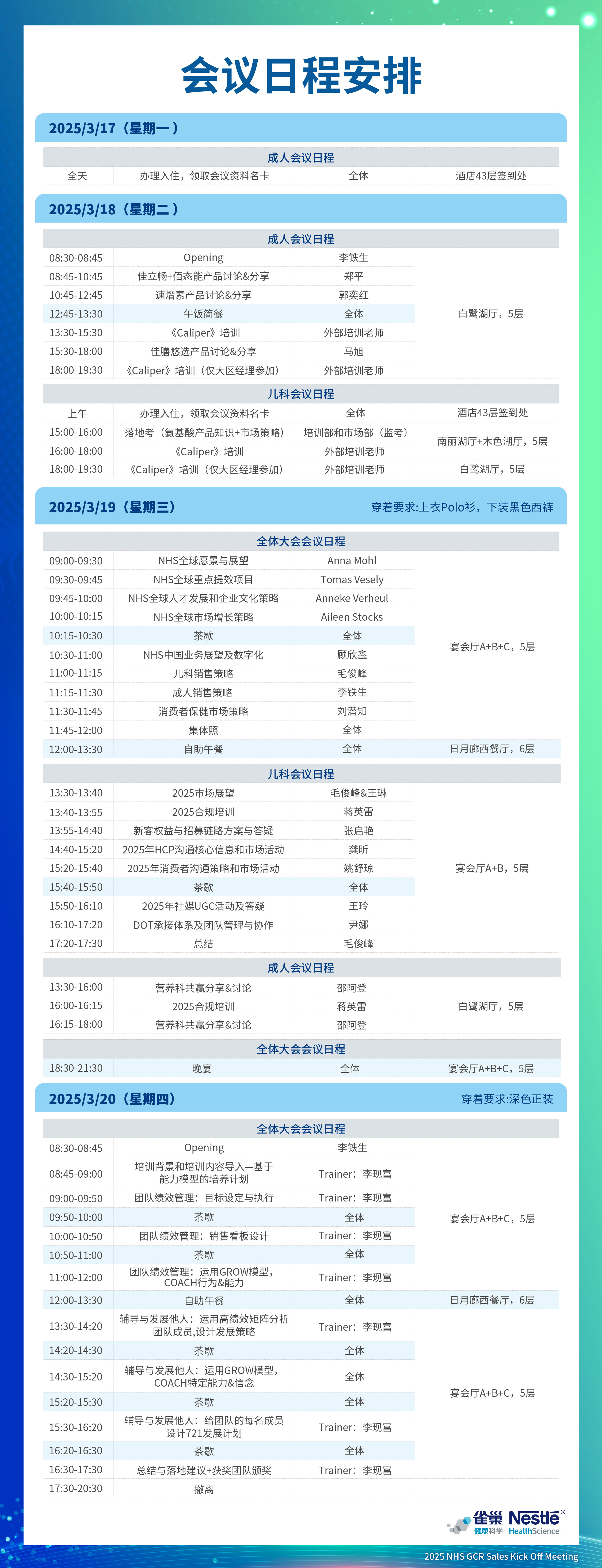 会议日程安排

2025/3/17（星期一）

成人会议日程

| 全天 | 办理入住，领取会议资料名卡 | 全体 | 酒店43层签到处 |
|---|---|---|---|

2025/3/18（星期二）

成人会议日程

| 08:30-08:45 | Opening | 李铁生 | 白鹭湖厅，5层 |
|---|---|---|---|
| 08:45-10:45 | 佳立畅+佰态能产品讨论&分享 | 郑平 | |
| 10:45-12:45 | 速熠素产品讨论&分享 | 郭奕红 | |
| 12:45-13:30 | 午饭简餐 | 全体 | |
| 13:30-15:30 | 《Caliper》培训 | 外部培训老师 | |
| 15:30-18:00 | 佳膳悠选产品讨论&分享 | 马旭 | |
| 18:00-19:30 | 《Caliper》培训（仅大区经理参加） | 外部培训老师 | |

儿科会议日程

| 上午 | 办理入住，领取会议资料名卡 | 全体 | 酒店43层签到处 |
|---|---|---|---|
| 15:00-16:00 | 落地考（氨基酸产品知识+市场策略） | 培训部和市场部（监考） | 南丽湖厅+木色湖厅，5层 |
| 16:00-18:00 | 《Caliper》培训 | 外部培训老师 | |
| 18:00-19:30 | 《Caliper》培训（仅大区经理参加） | 外部培训老师 | 白鹭湖厅，5层 |

2025/3/19（星期三） 穿着要求:上衣Polo衫，下装黑色西裤

全体大会会议日程

| 09:00-09:30 | NHS全球愿景与展望 | Anna Mohl | 宴会厅A+B+C，5层 |
|---|---|---|---|
| 09:30-09:45 | NHS全球重点提效项目 | Tomas Vesely | |
| 09:45-10:00 | NHS全球人才发展和企业文化策略 | Anneke Verheul | |
| 10:00-10:15 | NHS全球市场增长策略 | Aileen Stocks | |
| 10:15-10:30 | 茶歇 | 全体 | |
| 10:30-11:00 | NHS中国业务展望及数字化 | 顾欣鑫 | |
| 11:00-11:15 | 儿科销售策略 | 毛俊峰 | |
| 11:15-11:30 | 成人销售策略 | 李铁生 | |
| 11:30-11:45 | 消费者保健市场策略 | 刘潜知 | |
| 11:45-12:00 | 集体照 | 全体 | |
| 12:00-13:30 | 自助午餐 | 全体 | 日月廊西餐厅，6层 |

儿科会议日程

| 13:30-13:40 | 2025市场展望 | 毛俊峰&王琳 | 宴会厅A+B，5层 |
|---|---|---|---|
| 13:40-13:55 | 2025合规培训 | 蒋英雷 | |
| 13:55-14:40 | 新客权益与招募链路方案与答疑 | 张启艳 | |
| 14:40-15:20 | 2025年HCP沟通核心信息和市场活动 | 龚昕 | |
| 15:20-15:40 | 2025年消费者沟通策略和市场活动 | 姚舒琼 | |
| 15:40-15:50 | 茶歇 | 全体 | |
| 15:50-16:10 | 2025年社媒UGC活动及答疑 | 王玲 | |
| 16:10-17:20 | DOT承接体系及团队管理与协作 | 尹娜 | |
| 17:20-17:30 | 总结 | 毛俊峰 | |

成人会议日程

| 13:30-16:00 | 营养科共赢分享&讨论 | 邵阿登 | 白鹭湖厅，5层 |
|---|---|---|---|
| 16:00-16:15 | 2025合规培训 | 蒋英雷 | |
| 16:15-18:00 | 营养科共赢分享&讨论 | 邵阿登 | |

全体大会会议日程

| 18:30-21:30 | 晚宴 | 全体 | 宴会厅A+B+C，5层 |
|---|---|---|---|

2025/3/20（星期四） 穿着要求:深色正装

全体大会会议日程

| 08:30-08:45 | Opening | 李铁生 | 宴会厅A+B+C，5层 |
|---|---|---|---|
| 08:45-09:00 | 培训背景和培训内容导入—基于能力模型的培养计划 | Trainer：李现富 | |
| 09:00-09:50 | 团队绩效管理：目标设定与执行 | Trainer：李现富 | |
| 09:50-10:00 | 茶歇 | 全体 | |
| 10:00-10:50 | 团队绩效管理：销售看板设计 | Trainer：李现富 | |
| 10:50-11:00 | 茶歇 | 全体 | |
| 11:00-12:00 | 团队绩效管理：运用GROW模型，COACH行为&能力 | Trainer：李现富 | |
| 12:00-13:30 | 自助午餐 | 全体 | 日月廊西餐厅，6层 |
| 13:30-14:20 | 辅导与发展他人：运用高绩效矩阵分析团队成员,设计发展策略 | Trainer：李现富 | 宴会厅A+B+C，5层 |
| 14:20-14:30 | 茶歇 | 全体 | |
| 14:30-15:20 | 辅导与发展他人：运用GROW模型，COACH特定能力&信念 | 全体 | |
| 15:20-15:30 | 茶歇 | 全体 | |
| 15:30-16:20 | 辅导与发展他人：给团队的每名成员设计721发展计划 | Trainer：李现富 | |
| 16:20-16:30 | 茶歇 | 全体 | |
| 16:30-17:30 | 总结与落地建议+获奖团队颁奖 | Trainer：李现富 | |
| 17:30-20:30 | 撤离 | | |

雀巢 健康科学 Nestlé HealthScience

2025 NHS GCR Sales Kick Off Meeting